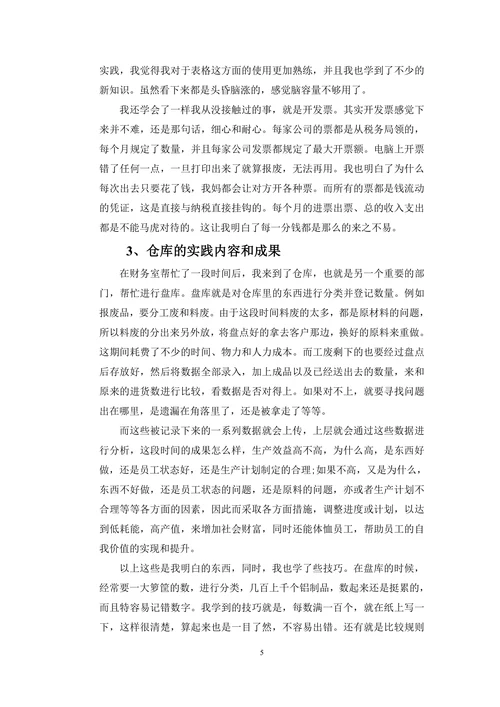 实践，我觉得我对于表格这方面的使用更加熟练，并且我也学到了不少的新知识。虽然看下来都是头昏脑涨的，感觉脑容量不够用了。

我还学会了一样我从没接触过的事，就是开发票。其实开发票感觉下来并不难，还是那句话，细心和耐心。每家公司的票都是从税务局领的，每个月规定了数量，并且每家公司发票都规定了最大开票额。电脑上开票错了任何一点，一旦打印出来了就算报废，无法再用。我也明白了为什么每次出去只要花了钱，我妈都会让对方开各种票。而所有的票都是钱流动的凭证，这是直接与纳税直接挂钩的。每个月的进票出票、总的收入支出都是不能马虎对待的。这让我明白了每一分钱都是那么的来之不易。

3、仓库的实践内容和成果

在财务室帮忙了一段时间后，我来到了仓库，也就是另一个重要的部门，帮忙进行盘库。盘库就是对仓库里的东西进行分类并登记数量。例如报废品，要分工废和料废。由于这段时间料废的太多，都是原材料的问题，所以料废的分出来另外放，将盘点好的拿去客户那边，换好的原料来重做。这期间耗费了不少的时间、物力和人力成本。而工废剩下的也要经过盘点后存放好，然后将数据全部录入，加上成品以及已经送出去的数量，来和原来的进货数进行比较，看数据是否对得上。如果对不上，就要寻找问题出在哪里，是遗漏在角落里了，还是被拿走了等等。

而这些被记录下来的一系列数据就会上传，上层就会通过这些数据进行分析，这段时间的成果怎么样，生产效益高不高，为什么高，是东西好做，还是员工状态好，还是生产计划制定的合理;如果不高，又是为什么，东西不好做，还是员工状态的问题，还是原料的问题，亦或者生产计划不合理等等各方面的因素，因此而采取各方面措施，调整进度或计划，以达到低耗能，高产值，来增加社会财富，同时还能体恤员工，帮助员工的自我价值的实现和提升。

以上这些是我明白的东西，同时，我也学了些技巧。在盘库的时候，经常要一大箩筐的数，进行分类，几百上千个铝制品，数起来还是挺累的，而且特容易记错数字。我学到的技巧就是，每数满一百个，就在纸上写一下，这样很清楚，算起来也是一目了然，不容易出错。还有就是比较规则

5